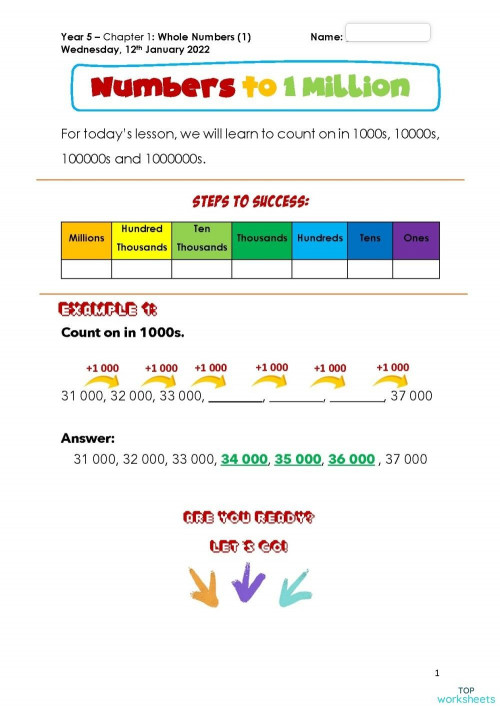 Year 5 – Chapter 1: Whole Numbers (1) Name:
Wednesday, 12th January 2022

Numbers to 1 Million

For today's lesson, we will learn to count on in 1000s, 10000s, 100000s and 1000000s.

STEPS TO SUCCESS:

| Millions | Hundred Thousands | Ten Thousands | Thousands | Hundreds | Tens | Ones |
|---|---|---|---|---|---|---|
| | | | | | | |

EXAMPLE 1:

Count on in 1000s.

+1 000 +1 000 +1 000 +1 000 +1 000 +1 000

31 000, 32 000, 33 000, ________, ________, ________, 37 000

Answer:

31 000, 32 000, 33 000, 34 000, 35 000, 36 000 , 37 000

ARE YOU READY?

LET'S GO!

1

TOP worksheets